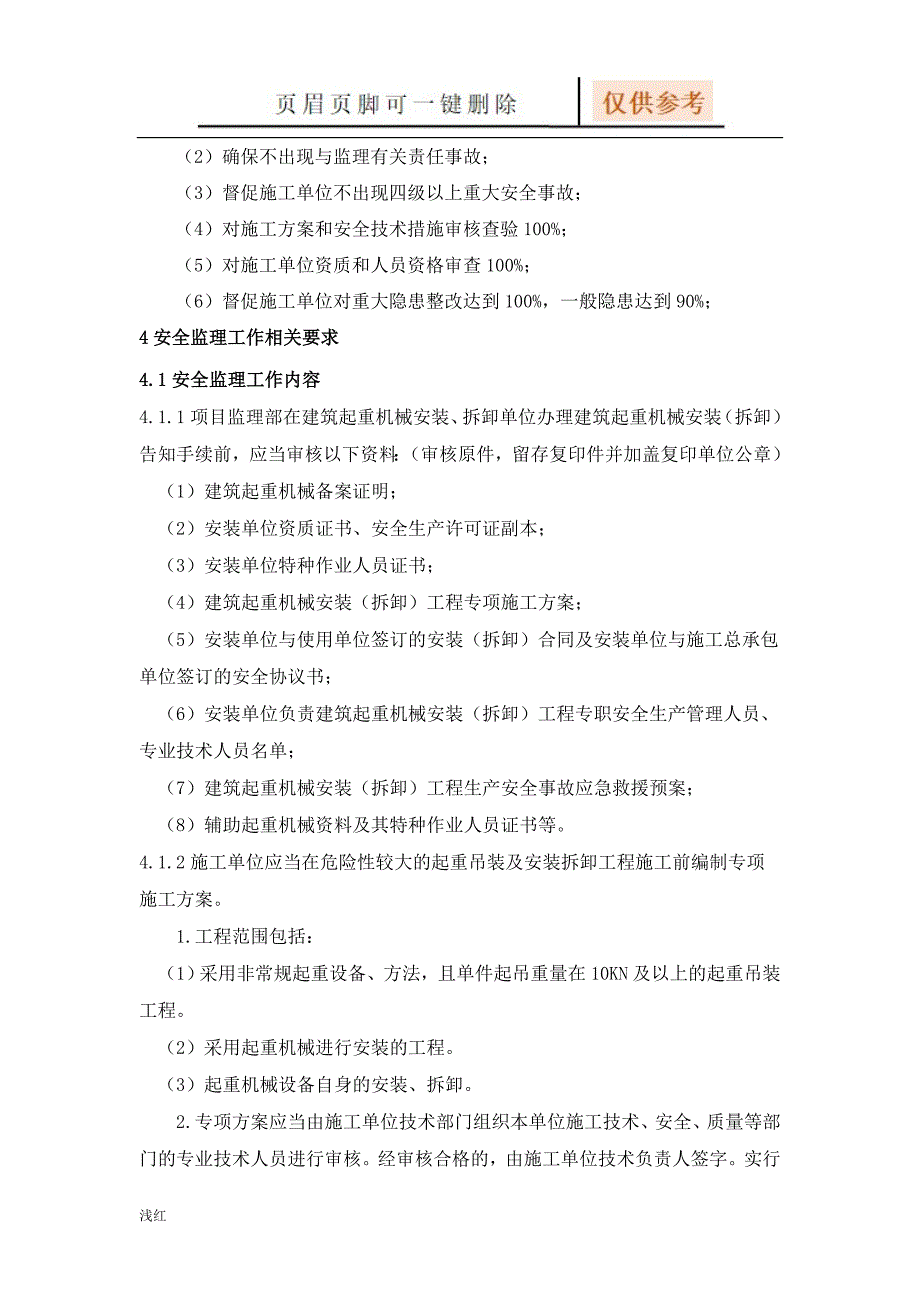 页眉页脚可一键删除

仅供参考

（2）确保不出现与监理有关责任事故；

（3）督促施工单位不出现四级以上重大安全事故；

（4）对施工方案和安全技术措施审核查验 100%；

（5）对施工单位资质和人员资格审查 100%；

（6）督促施工单位对重大隐患整改达到 100%，一般隐患达到 90%；

4 安全监理工作相关要求

4.1 安全监理工作内容

4.1.1 项目监理部在建筑起重机械安装、拆卸单位办理建筑起重机械安装（拆卸）告知手续前，应当审核以下资料：（审核原件，留存复印件并加盖复印单位公章）

（1）建筑起重机械备案证明；

（2）安装单位资质证书、安全生产许可证副本；

（3）安装单位特种作业人员证书；

（4）建筑起重机械安装（拆卸）工程专项施工方案；

（5）安装单位与使用单位签订的安装（拆卸）合同及安装单位与施工总承包单位签订的安全协议书；

（6）安装单位负责建筑起重机械安装（拆卸）工程专职安全生产管理人员、专业技术人员名单；

（7）建筑起重机械安装（拆卸）工程生产安全事故应急救援预案；

（8）辅助起重机械资料及其特种作业人员证书等。

4.1.2 施工单位应当在危险性较大的起重吊装及安装拆卸工程施工前编制专项施工方案。

1.工程范围包括：

（1）采用非常规起重设备、方法，且单件起吊重量在 10KN 及以上的起重吊装工程。

（2）采用起重机械进行安装的工程。

（3）起重机械设备自身的安装、拆卸。

2.专项方案应当由施工单位技术部门组织本单位施工技术、安全、质量等部门的专业技术人员进行审核。经审核合格的，由施工单位技术负责人签字。实行

浅红